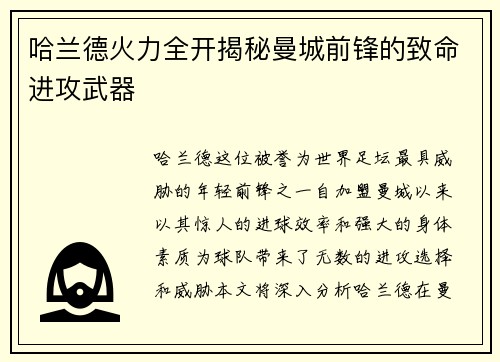 哈兰德火力全开揭秘曼城前锋的致命进攻武器

哈兰德这位被誉为世界足坛最具威胁的年轻前锋之一自加盟曼城以来以其惊人的进球效率和强大的身体素质为球队带来了无数的进攻选择和威胁本文将深入分析哈兰德在曼